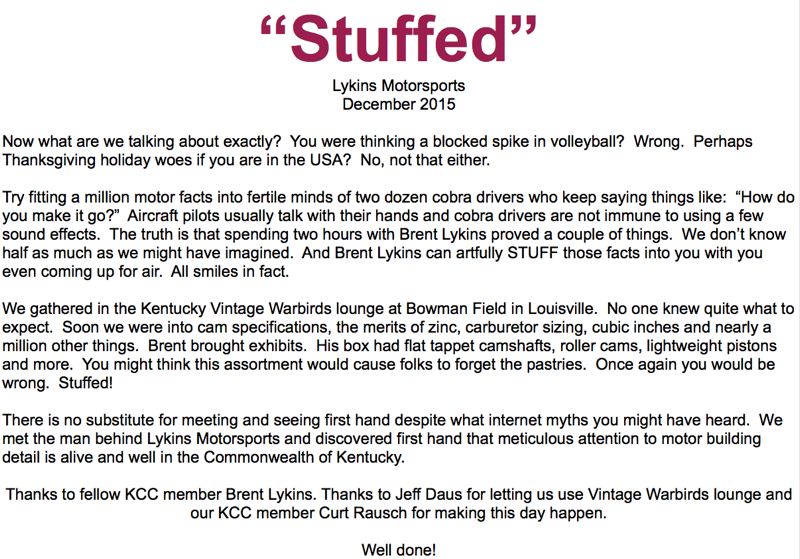 “Stuffed”

Lykins Motorsports
December 2015

Now what are we talking about exactly? You were thinking a blocked spike in volleyball? Wrong. Perhaps Thanksgiving holiday woes if you are in the USA? No, not that either.

Try fitting a million motor facts into fertile minds of two dozen cobra drivers who keep saying things like: “How do you make it go?” Aircraft pilots usually talk with their hands and cobra drivers are not immune to using a few sound effects. The truth is that spending two hours with Brent Lykins proved a couple of things. We don’t know half as much as we might have imagined. And Brent Lykins can artfully STUFF those facts into you with you even coming up for air. All smiles in fact.

We gathered in the Kentucky Vintage Warbirds lounge at Bowman Field in Louisville. No one knew quite what to expect. Soon we were into cam specifications, the merits of zinc, carburetor sizing, cubic inches and nearly a million other things. Brent brought exhibits. His box had flat tappet camshafts, roller cams, lightweight pistons and more. You might think this assortment would cause folks to forget the pastries. Once again you would be wrong. Stuffed!

There is no substitute for meeting and seeing first hand despite what internet myths you might have heard. We met the man behind Lykins Motorsports and discovered first hand that meticulous attention to motor building detail is alive and well in the Commonwealth of Kentucky.

Thanks to fellow KCC member Brent Lykins. Thanks to Jeff Daus for letting us use Vintage Warbirds lounge and our KCC member Curt Rausch for making this day happen.

Well done!